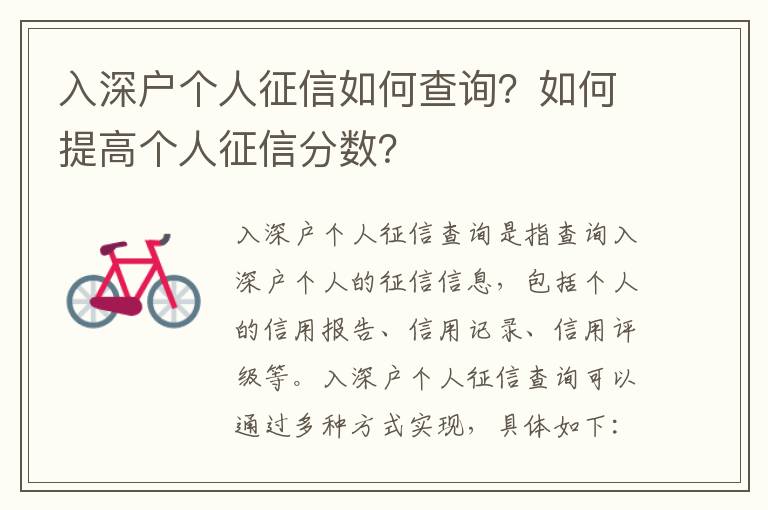 入深户个人征信如何查询？如何提高个人征信分数？

入深户个人征信查询是指查询入深户个人的征信信息，包括个人的信用报告、信用记录、信用评级等。入深户个人征信查询可以通过多种方式实现，具体如下：